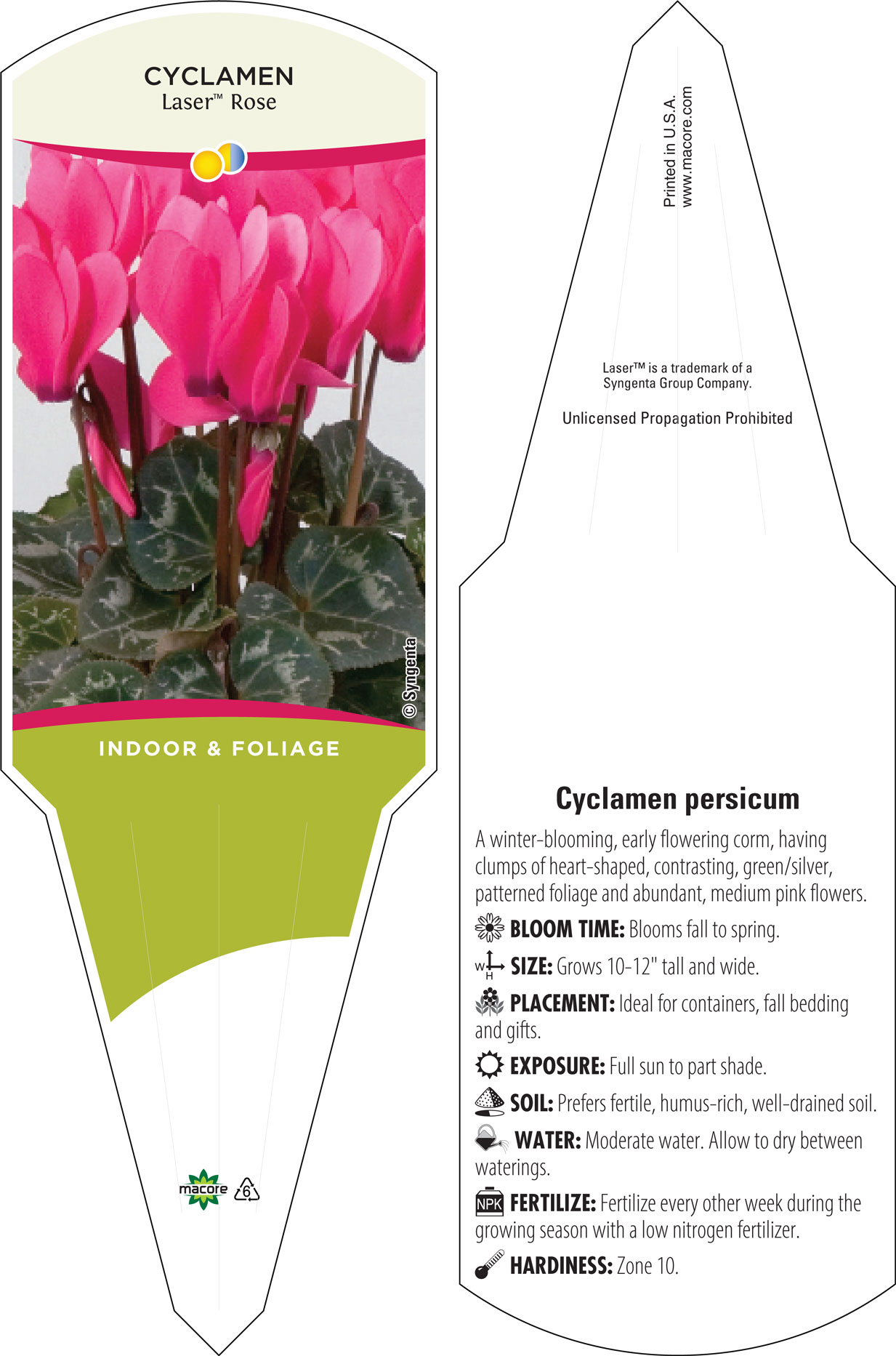 CYCLAMEN
Laser™ Rose

© Syngenta

INDOOR & FOLIAGE

macore 6

Printed in U.S.A.
www.macore.com

Laser™ is a trademark of a Syngenta Group Company.

Unlicensed Propagation Prohibited

Cyclamen persicum

A winter-blooming, early flowering corm, having clumps of heart-shaped, contrasting, green/silver, patterned foliage and abundant, medium pink flowers.

BLOOM TIME: Blooms fall to spring.

W H SIZE: Grows 10-12" tall and wide.

PLACEMENT: Ideal for containers, fall bedding and gifts.

EXPOSURE: Full sun to part shade.

SOIL: Prefers fertile, humus-rich, well-drained soil.

WATER: Moderate water. Allow to dry between waterings.

NPK FERTILIZE: Fertilize every other week during the growing season with a low nitrogen fertilizer.

HARDINESS: Zone 10.